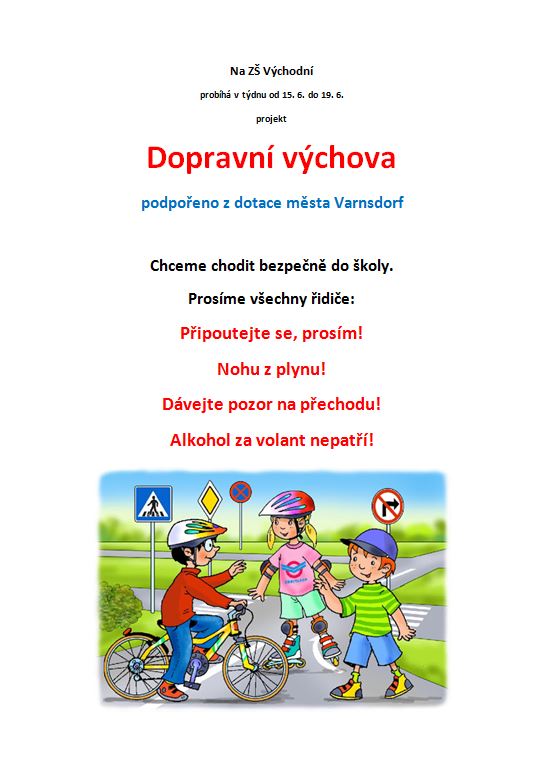 Na ZŠ Východní

probíhá v týdnu od 15. 6. do 19. 6.

projekt

Dopravní výchova

podpořeno z dotace města Varnsdorf

Chceme chodit bezpečně do školy.

Prosíme všechny řidiče:

Připoutejte se, prosím!

Nohu z plynu!

Dávejte pozor na přechodu!

Alkohol za volant nepatří!